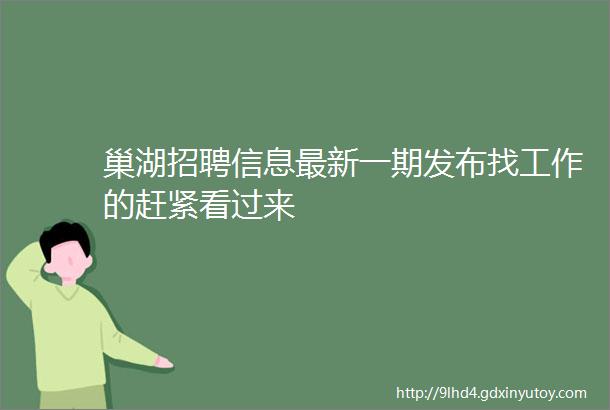 巢湖招聘信息最新一期发布找工作的赶紧看过来

http://9lhd4.gdxinyutoy.com